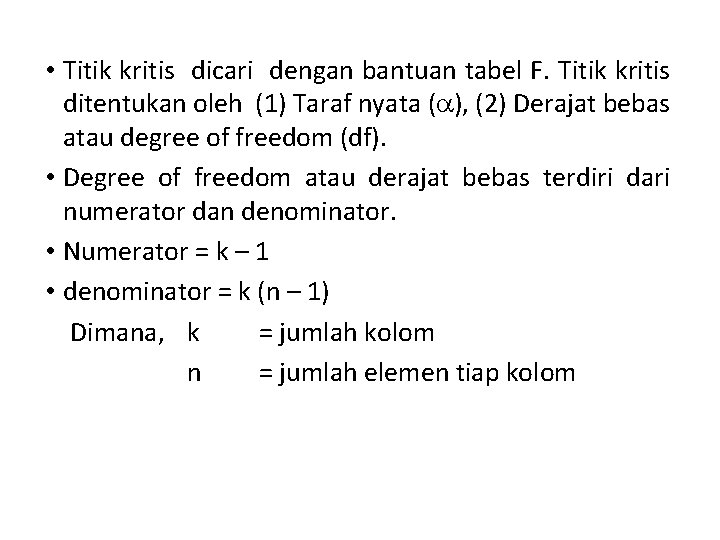 • Titik kritis dicari dengan bantuan tabel F. Titik kritis ditentukan oleh (1) Taraf nyata ($\alpha$), (2) Derajat bebas atau degree of freedom (df).

• Degree of freedom atau derajat bebas terdiri dari numerator dan denominator.

• Numerator = k – 1

• denominator = k (n – 1)

Dimana, k = jumlah kolom
n = jumlah elemen tiap kolom